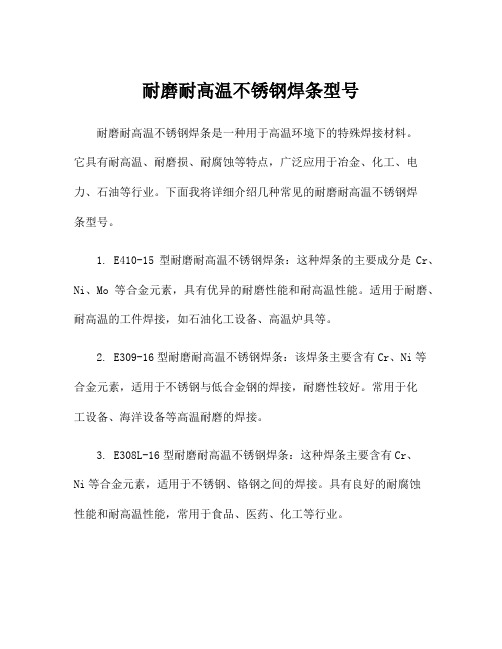 耐磨耐高温不锈钢焊条型号

耐磨耐高温不锈钢焊条是一种用于高温环境下的特殊焊接材料。它具有耐高温、耐磨损、耐腐蚀等特点，广泛应用于冶金、化工、电力、石油等行业。下面我将详细介绍几种常见的耐磨耐高温不锈钢焊条型号。

1. E410-15 型耐磨耐高温不锈钢焊条：这种焊条的主要成分是 Cr、Ni、Mo 等合金元素，具有优异的耐磨性能和耐高温性能。适用于耐磨、耐高温的工件焊接，如石油化工设备、高温炉具等。

2. E309-16 型耐磨耐高温不锈钢焊条：该焊条主要含有 Cr、Ni 等合金元素，适用于不锈钢与低合金钢的焊接，耐磨性较好。常用于化工设备、海洋设备等高温耐磨的焊接。

3. E308L-16 型耐磨耐高温不锈钢焊条：这种焊条主要含有 Cr、Ni 等合金元素，适用于不锈钢、铬钢之间的焊接。具有良好的耐腐蚀性能和耐高温性能，常用于食品、医药、化工等行业。